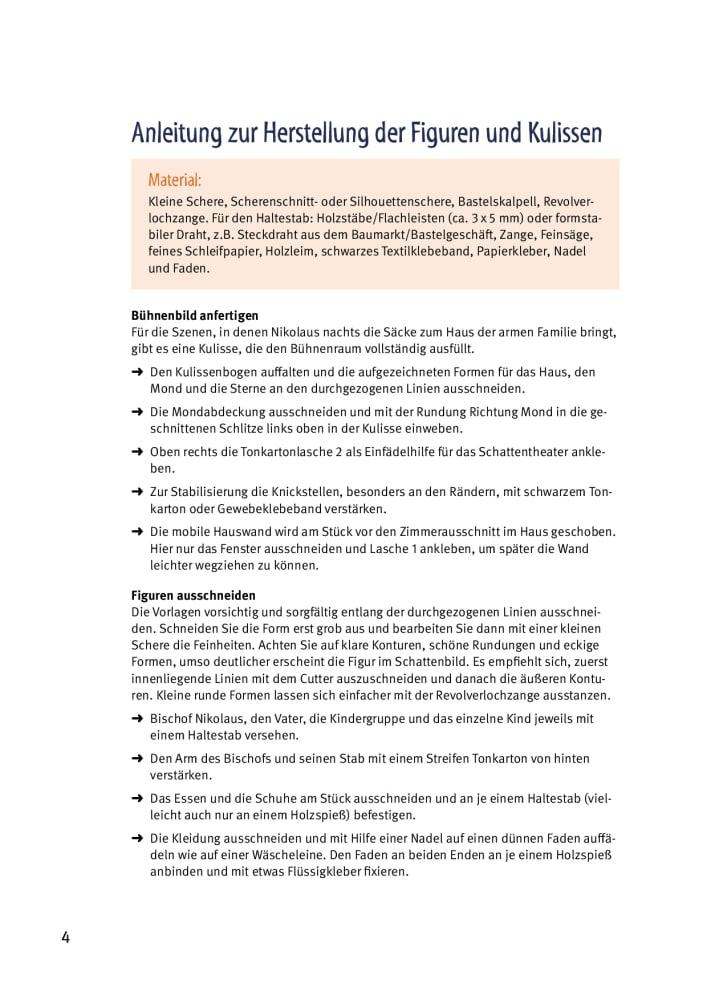 Anleitung zur Herstellung der Figuren und Kulissen

Material:
Kleine Schere, Scherenschnitt- oder Silhouettenschere, Bastelskalpell, Revolverlochzange. Für den Haltestab: Holzstäbe/Flachleisten (ca. 3 x 5 mm) oder formstabiler Draht, z.B. Steckdraht aus dem Baumarkt/Bastelgeschäft, Zange, Feinsäge, feines Schleifpapier, Holzleim, schwarzes Textilklebeband, Papierkleber, Nadel und Faden.

Bühnenbild anfertigen
Für die Szenen, in denen Nikolaus nachts die Säcke zum Haus der armen Familie bringt, gibt es eine Kulisse, die den Bühnenraum vollständig ausfüllt.

➜ Den Kulissenbogen auffalten und die aufgezeichneten Formen für das Haus, den Mond und die Sterne an den durchgezogenen Linien ausschneiden.

➜ Die Mondabdeckung ausschneiden und mit der Rundung Richtung Mond in die geschnittenen Schlitze links oben in der Kulisse einweben.

➜ Oben rechts die Tonkartonlasche 2 als Einfädelhilfe für das Schattentheater ankleben.

➜ Zur Stabilisierung die Knickstellen, besonders an den Rändern, mit schwarzem Tonkarton oder Gewebeklebeband verstärken.

➜ Die mobile Hauswand wird am Stück vor den Zimmerausschnitt im Haus geschoben. Hier nur das Fenster ausschneiden und Lasche 1 ankleben, um später die Wand leichter wegziehen zu können.

Figuren ausschneiden
Die Vorlagen vorsichtig und sorgfältig entlang der durchgezogenen Linien ausschneiden. Schneiden Sie die Form erst grob aus und bearbeiten Sie dann mit einer kleinen Schere die Feinheiten. Achten Sie auf klare Konturen, schöne Rundungen und eckige Formen, umso deutlicher erscheint die Figur im Schattenbild. Es empfiehlt sich, zuerst innenliegende Linien mit dem Cutter auszuschneiden und danach die äußeren Konturen. Kleine runde Formen lassen sich einfacher mit der Revolverlochzange ausstanzen.

➜ Bischof Nikolaus, den Vater, die Kindergruppe und das einzelne Kind jeweils mit einem Haltestab versehen.

➜ Den Arm des Bischofs und seinen Stab mit einem Streifen Tonkarton von hinten verstärken.

➜ Das Essen und die Schuhe am Stück ausschneiden und an je einem Haltestab (vielleicht auch nur an einem Holzspieß) befestigen.

➜ Die Kleidung ausschneiden und mit Hilfe einer Nadel auf einen dünnen Faden auffädeln wie auf einer Wäscheleine. Den Faden an beiden Enden an je einem Holzspieß anbinden und mit etwas Flüssigkleber fixieren.

4